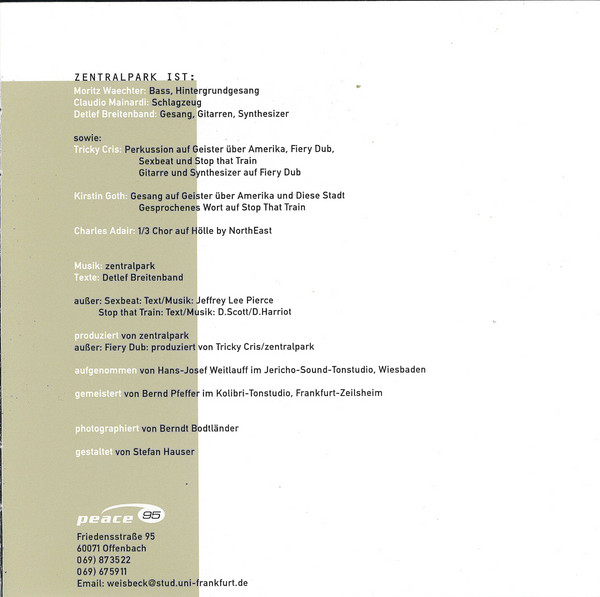 ZENTRALPARK IST:
Moritz Waechter: Bass, Hintergrundgesang
Claudio Mainardi: Schlagzeug
Detlef Breitenband: Gesang, Gitarren, Synthesizer

sowie:
Tricky Cris: Perkussion auf Geister über Amerika, Fiery Dub,
Sexbeat und Stop that Train
Gitarre und Synthesizer auf Fiery Dub

Kirstin Goth: Gesang auf Geister über Amerika und Diese Stadt
Gesprochenes Wort auf Stop That Train

Charles Adair: 1/3 Chor auf Hölle by NorthEast

Musik: zentralpark
Texte: Detlef Breitenband

außer: Sexbeat: Text/Musik: Jeffrey Lee Pierce
Stop that Train: Text/Musik: D.Scott/D.Harriot

produziert von zentralpark
außer: Fiery Dub: produziert von Tricky Cris/zentralpark

aufgenommen von Hans-Josef Weitlauff im Jericho-Sound-Tonstudio, Wiesbaden

gemeistert von Bernd Pfeffer im Kolibri-Tonstudio, Frankfurt-Zeilsheim

photographiert von Berndt Bodtländer

gestaltet von Stefan Hauser

peace 95

Friedensstraße 95
60071 Offenbach
069) 873522
069) 675911
Email: weisbeck@stud.uni-frankfurt.de